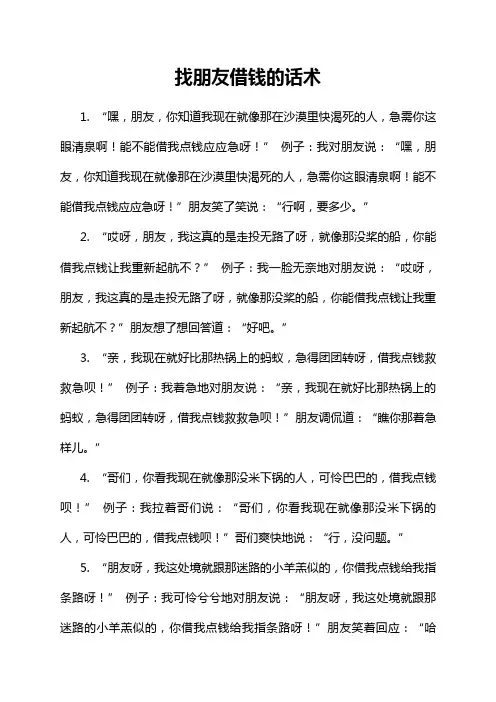 找朋友借钱的话术

1. “嘿，朋友，你知道我现在就像那在沙漠里快渴死的人，急需你这眼清泉啊！能不能借我点钱应应急呀！” 例子：我对朋友说：“嘿，朋友，你知道我现在就像那在沙漠里快渴死的人，急需你这眼清泉啊！能不能借我点钱应应急呀！”朋友笑了笑说：“行啊，要多少。”

2. “哎呀，朋友，我这真的是走投无路了呀，就像那没桨的船，你能借我点钱让我重新起航不？” 例子：我一脸无奈地对朋友说：“哎呀，朋友，我这真的是走投无路了呀，就像那没桨的船，你能借我点钱让我重新起航不？”朋友想了想回答道：“好吧。”

3. “亲，我现在就好比那热锅上的蚂蚁，急得团团转呀，借我点钱救救急呗！” 例子：我着急地对朋友说：“亲，我现在就好比那热锅上的蚂蚁，急得团团转呀，借我点钱救救急呗！”朋友调侃道：“瞧你那着急样儿。”

4. “哥们，你看我现在就像那没米下锅的人，可怜巴巴的，借我点钱呗！” 例子：我拉着哥们说：“哥们，你看我现在就像那没米下锅的人，可怜巴巴的，借我点钱呗！”哥们爽快地说：“行，没问题。”

5. “朋友呀，我这处境就跟那迷路的小羊羔似的，你借我点钱给我指条路呀！” 例子：我可怜兮兮地对朋友说：“朋友呀，我这处境就跟那迷路的小羊羔似的，你借我点钱给我指条路呀！”朋友笑着回应：“哈